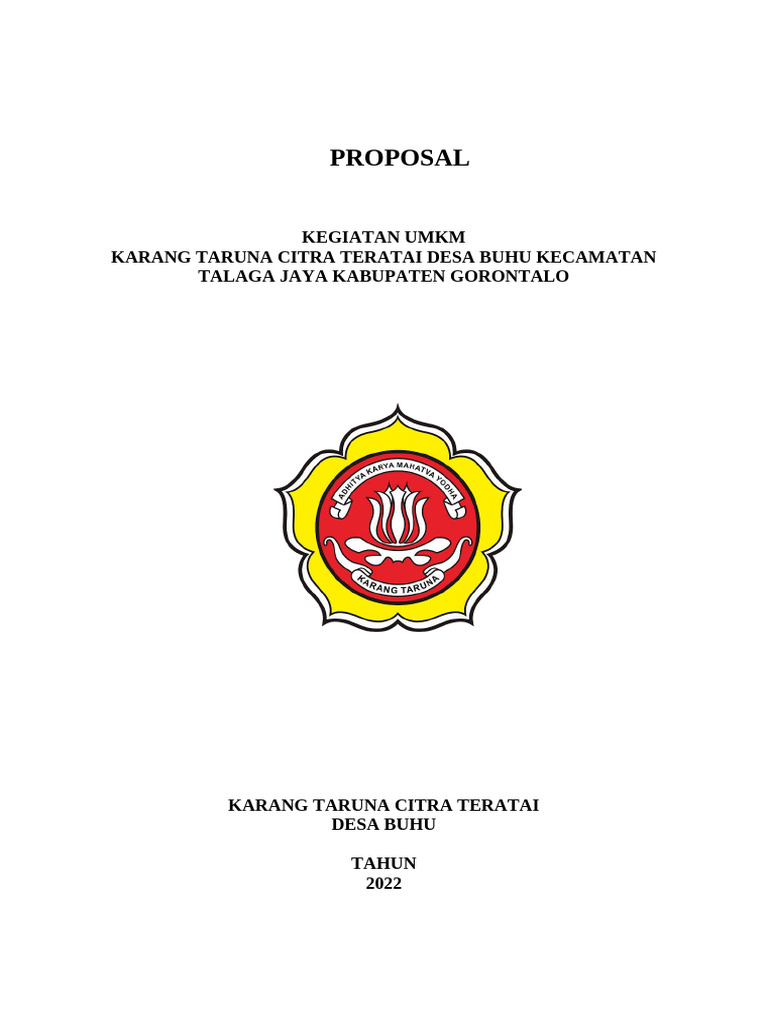 PROPOSAL

KEGIATAN UMKM
KARANG TARUNA CITRA TERATAI DESA BUHU KECAMATAN TALAGA JAYA KABUPATEN GORONTALO

ADHITYA KARYA MAHATVA YODHA

KARANG TARUNA

KARANG TARUNA CITRA TERATAI
DESA BUHU

TAHUN
2022